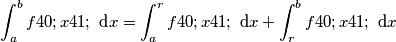 $\int_a^b f40;x41;\ \mathrm{d}x = \int_a^r f40;x41;\ \mathrm{d}x + \int_r^b f40;x41;\ \mathrm{d}x$